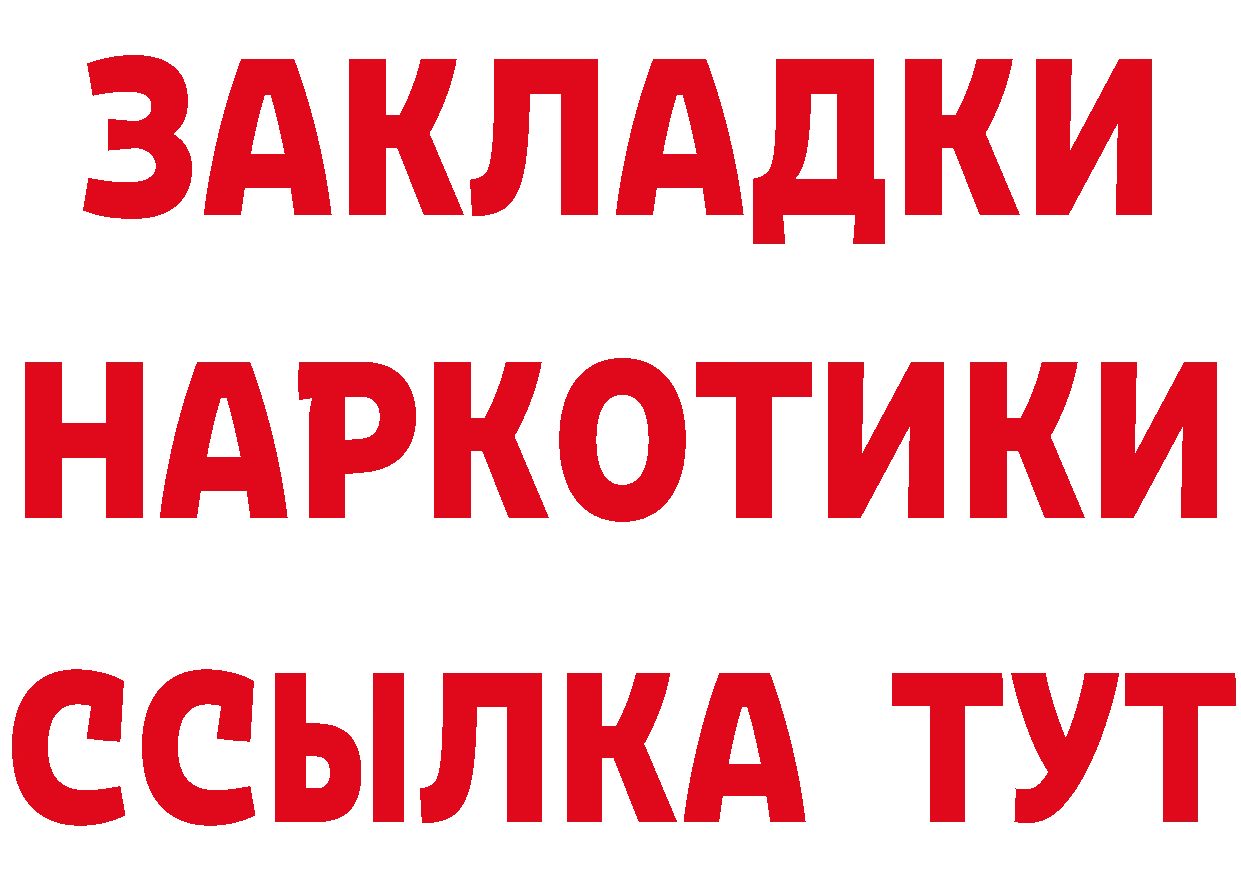 ЗАКЛАДКИ НАРКОТИКИ ССЫЛКА ТУТ